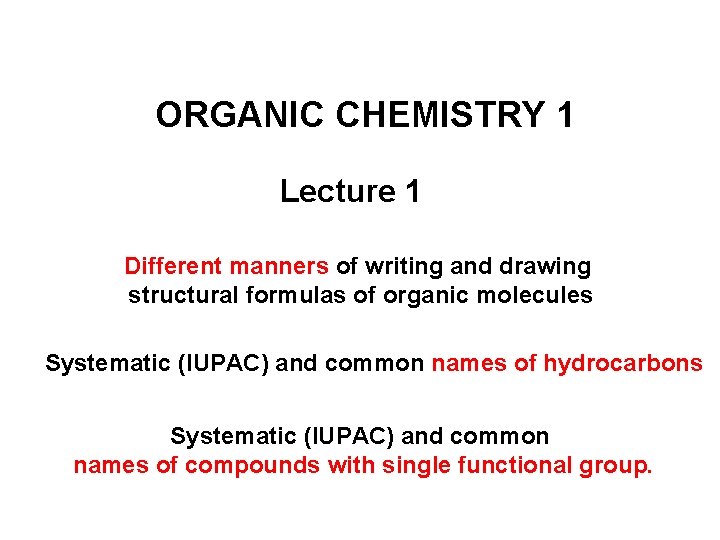 ORGANIC CHEMISTRY 1

Lecture 1

Different manners of writing and drawing structural formulas of organic molecules

Systematic (IUPAC) and common names of hydrocarbons

Systematic (IUPAC) and common names of compounds with single functional group.